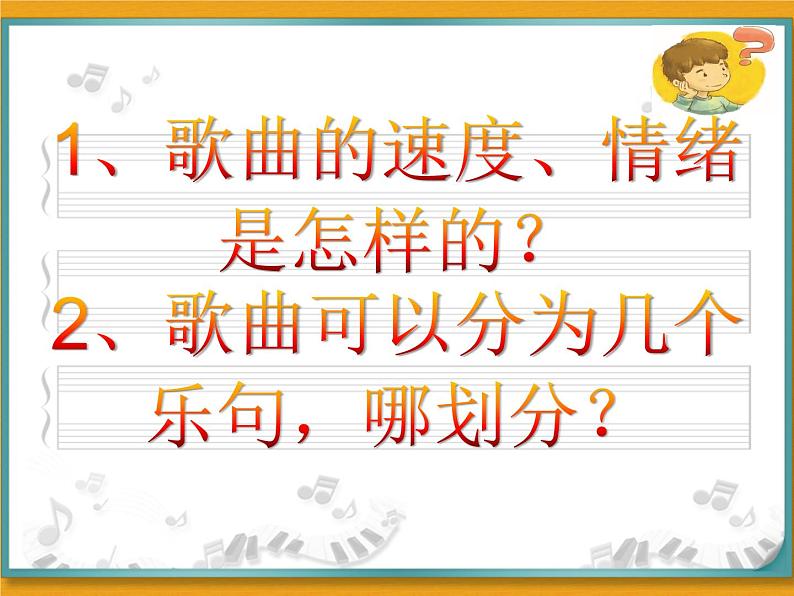 1、歌曲的速度、情绪是怎样的？

2、歌曲可以分为几个乐句，哪划分？